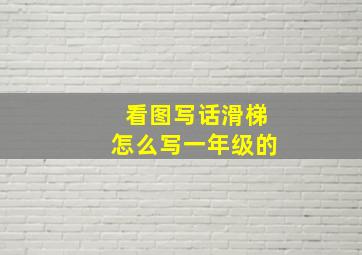 看图写话滑梯
怎么写一年级的